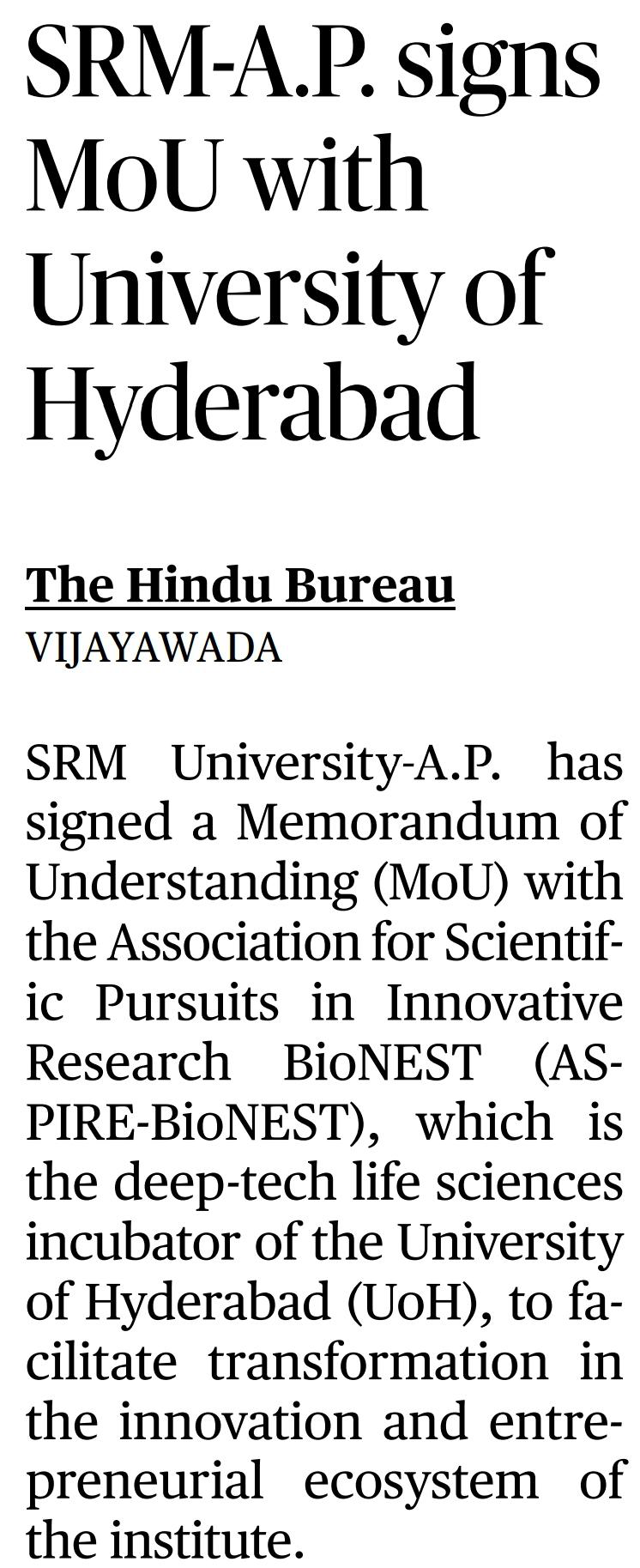 SRM-A.P. signs MoU with University of Hyderabad

The Hindu Bureau
VIJAYAWADA

SRM University-A.P. has signed a Memorandum of Understanding (MoU) with the Association for Scientific Pursuits in Innovative Research BioNEST (ASPIRE-BioNEST), which is the deep-tech life sciences incubator of the University of Hyderabad (UoH), to facilitate transformation in the innovation and entrepreneurial ecosystem of the institute.